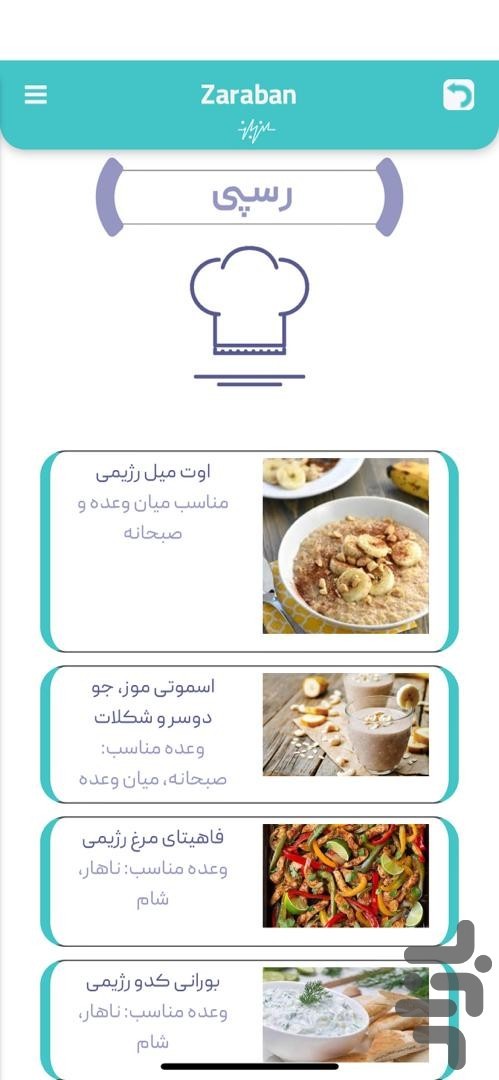 Zaraban

رسپی

اوت میل رژیمی
مناسب میان وعده و صبحانه

اسموتی موز، جو دوسر و شکلات
وعده مناسب: صبحانه، میان وعده

فاهیتای مرغ رژیمی
وعده مناسب: ناهار، شام

بورانی کدو رژیمی
وعده مناسب: ناهار، شام